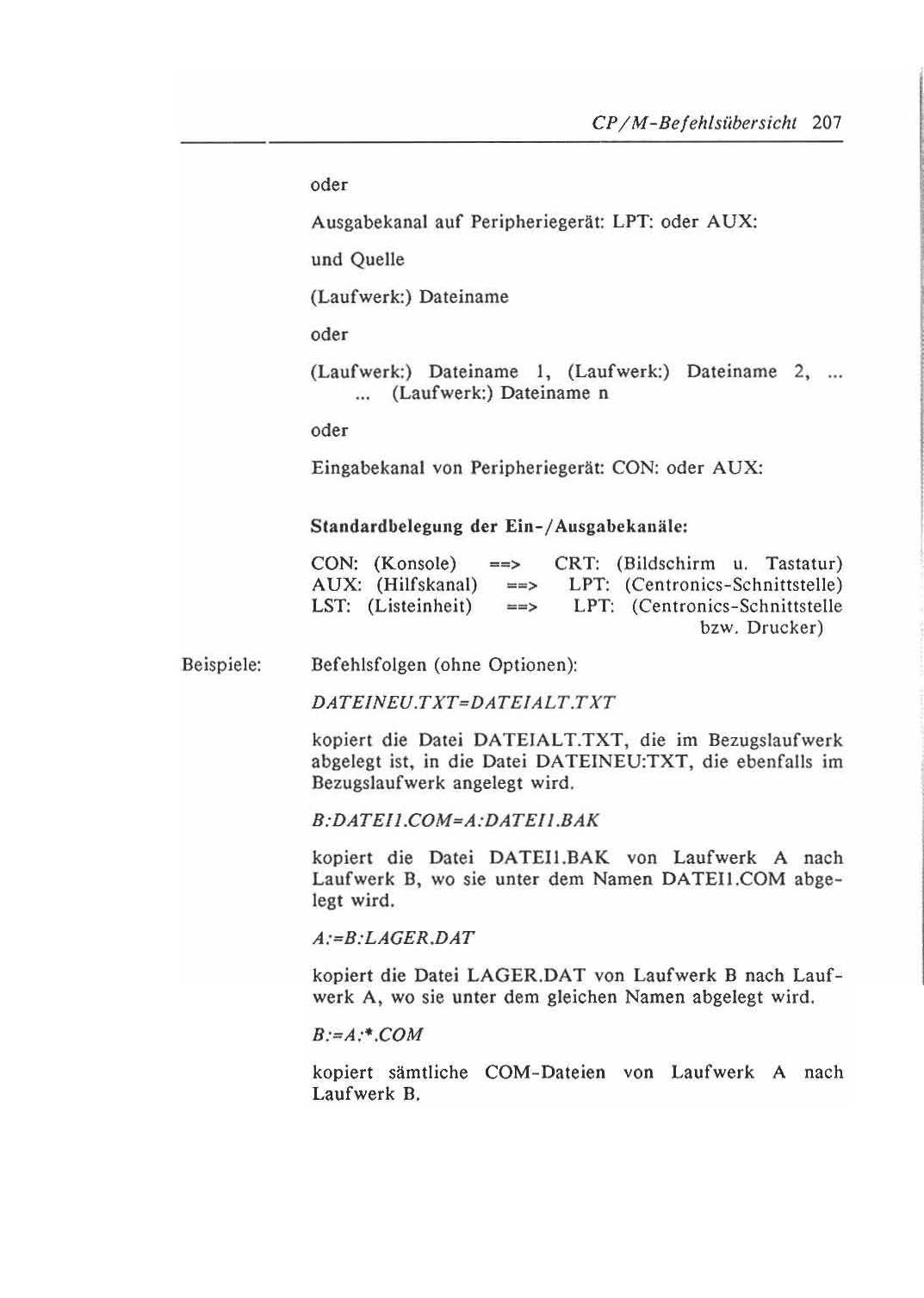 CP/M-Befehlsübersicht 207

oder

Ausgabekanal auf Peripheriegerät: LPT: oder AUX:

und Quelle

(Laufwerk:) Dateiname

oder

(Laufwerk:) Dateiname 1, (Laufwerk:) Dateiname 2, ... ... (Laufwerk:) Dateiname n

oder

Eingabekanal von Peripheriegerät: CON: oder AUX:

Standardbelegung der Ein-/Ausgabekanäle:

CON: (Konsole) ==> CRT: (Bildschirm u. Tastatur)
AUX: (Hilfskanal) ==> LPT: (Centronics-Schnittstelle)
LST: (Listeinheit) ==> LPT: (Centronics-Schnittstelle bzw. Drucker)

Beispiele: Befehlsfolgen (ohne Optionen):

DATEINEU.TXT=DATEIALT.TXT

kopiert die Datei DATEIALT.TXT, die im Bezugslaufwerk abgelegt ist, in die Datei DATEINEU:TXT, die ebenfalls im Bezugslaufwerk angelegt wird.

B:DATEI1.COM=A:DATEI1.BAK

kopiert die Datei DATEI1.BAK von Laufwerk A nach Laufwerk B, wo sie unter dem Namen DATEI1.COM abgelegt wird.

A:=B:LAGER.DAT

kopiert die Datei LAGER.DAT von Laufwerk B nach Laufwerk A, wo sie unter dem gleichen Namen abgelegt wird.

B:=A:*.COM

kopiert sämtliche COM-Dateien von Laufwerk A nach Laufwerk B.